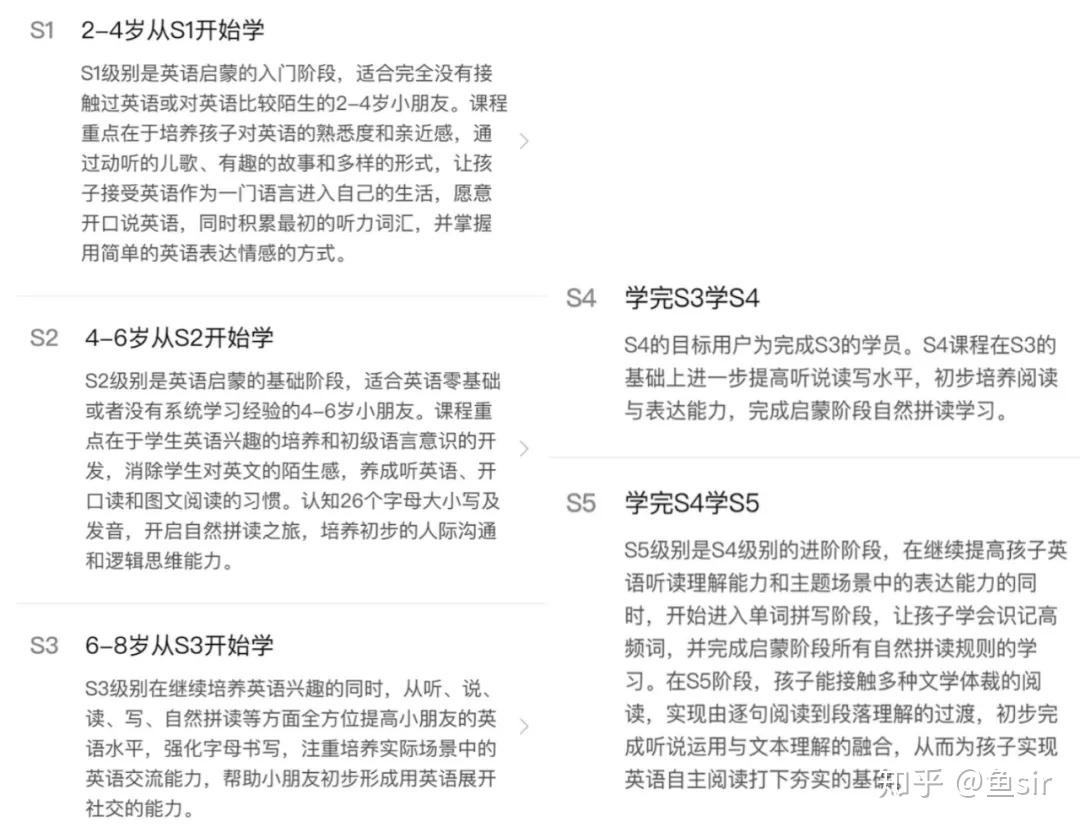 S1 2–4岁从S1开始学

S1级别是英语启蒙的入门阶段，适合完全没有接触过英语或对英语比较陌生的2–4岁小朋友。课程重点在于培养孩子对英语的熟悉度和亲近感，通过动听的儿歌、有趣的故事和多样的形式，让孩子接受英语作为一门语言进入自己的生活，愿意开口说英语，同时积累最初的听力词汇，并掌握用简单的英语表达情感的方式。

S2 4–6岁从S2开始学

S2级别是英语启蒙的基础阶段，适合英语零基础或者没有系统学习经验的4–6岁小朋友。课程重点在于学生英语兴趣的培养和初级语言意识的开发，消除学生对英文的陌生感，养成听英语、开口读和图文阅读的习惯。认知26个字母大小写及发音，开启自然拼读之旅，培养初步的人际沟通和逻辑思维能力。

S3 6–8岁从S3开始学

S3级别在继续培养英语兴趣的同时，从听、说、读、写、自然拼读等方面全方位提高小朋友的英语水平，强化字母书写，注重培养实际场景中的英语交流能力，帮助小朋友初步形成用英语展开社交的能力。

S4 学完S3学S4

S4的目标用户为完成S3的学员。S4课程在S3的基础上进一步提高听说读写水平，初步培养阅读与表达能力，完成启蒙阶段自然拼读学习。

S5 学完S4学S5

S5级别是S4级别的进阶阶段，在继续提高孩子英语听读理解能力和主题场景中的表达能力的同时，开始进入单词拼写阶段，让孩子学会识记高频词，并完成启蒙阶段所有自然拼读规则的学习。在S5阶段，孩子能接触多种文学体裁的阅读，实现由逐句阅读到段落理解的过渡，初步完成听说运用与文本理解的融合，从而为孩子实现英语自主阅读打下夯实的基础。

知乎 @鱼sir